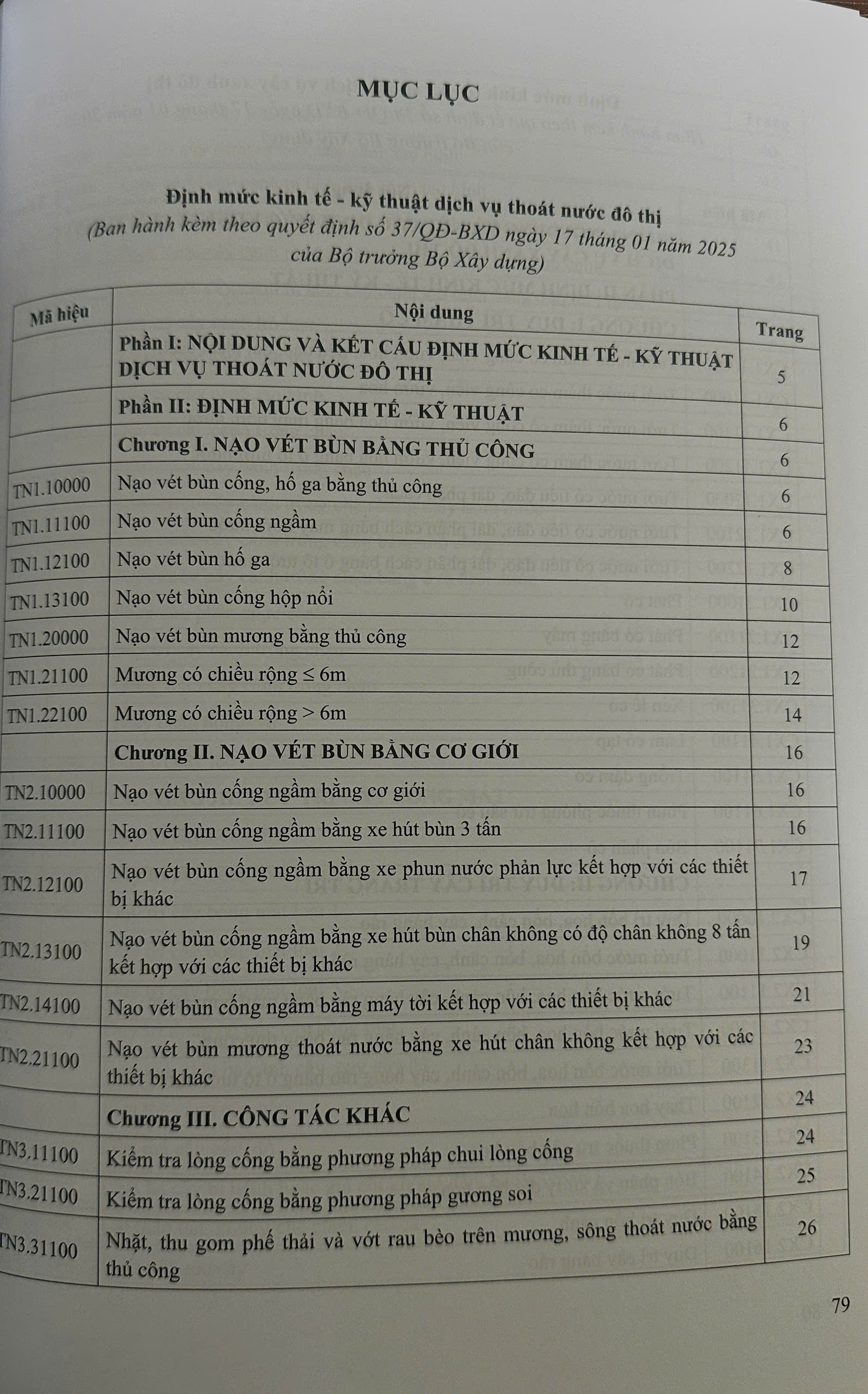 MỤC LỤC

Định mức kinh tế - kỹ thuật dịch vụ thoát nước đô thị
(Ban hành kèm theo quyết định số 37/QĐ-BXD ngày 17 tháng 01 năm 2025 của Bộ trưởng Bộ Xây dựng)

| Mã hiệu | Nội dung | Trang |
|---|---|---|
| | Phần I: NỘI DUNG VÀ KẾT CẤU ĐỊNH MỨC KINH TẾ - KỸ THUẬT DỊCH VỤ THOÁT NƯỚC ĐÔ THỊ | 5 |
| | Phần II: ĐỊNH MỨC KINH TẾ - KỸ THUẬT | 6 |
| | Chương I. NẠO VÉT BÙN BẰNG THỦ CÔNG | 6 |
| TN1.10000 | Nạo vét bùn cống, hố ga bằng thủ công | 6 |
| TN1.11100 | Nạo vét bùn cống ngầm | 6 |
| TN1.12100 | Nạo vét bùn hố ga | 8 |
| TN1.13100 | Nạo vét bùn cống hộp nổi | 10 |
| TN1.20000 | Nạo vét bùn mương bằng thủ công | 12 |
| TN1.21100 | Mương có chiều rộng ≤ 6m | 12 |
| TN1.22100 | Mương có chiều rộng > 6m | 14 |
| | Chương II. NẠO VÉT BÙN BẰNG CƠ GIỚI | 16 |
| TN2.10000 | Nạo vét bùn cống ngầm bằng cơ giới | 16 |
| TN2.11100 | Nạo vét bùn cống ngầm bằng xe hút bùn 3 tấn | 16 |
| TN2.12100 | Nạo vét bùn cống ngầm bằng xe phun nước phản lực kết hợp với các thiết bị khác | 17 |
| TN2.13100 | Nạo vét bùn cống ngầm bằng xe hút bùn chân không có độ chân không 8 tấn kết hợp với các thiết bị khác | 19 |
| TN2.14100 | Nạo vét bùn cống ngầm bằng máy tời kết hợp với các thiết bị khác | 21 |
| TN2.21100 | Nạo vét bùn mương thoát nước bằng xe hút chân không kết hợp với các thiết bị khác | 23 |
| | Chương III. CÔNG TÁC KHÁC | 24 |
| TN3.11100 | Kiểm tra lòng cống bằng phương pháp chui lòng cống | 24 |
| TN3.21100 | Kiểm tra lòng cống bằng phương pháp gương soi | 25 |
| TN3.31100 | Nhặt, thu gom phế thải và vớt rau bèo trên mương, sông thoát nước bằng thủ công | 26 |

79